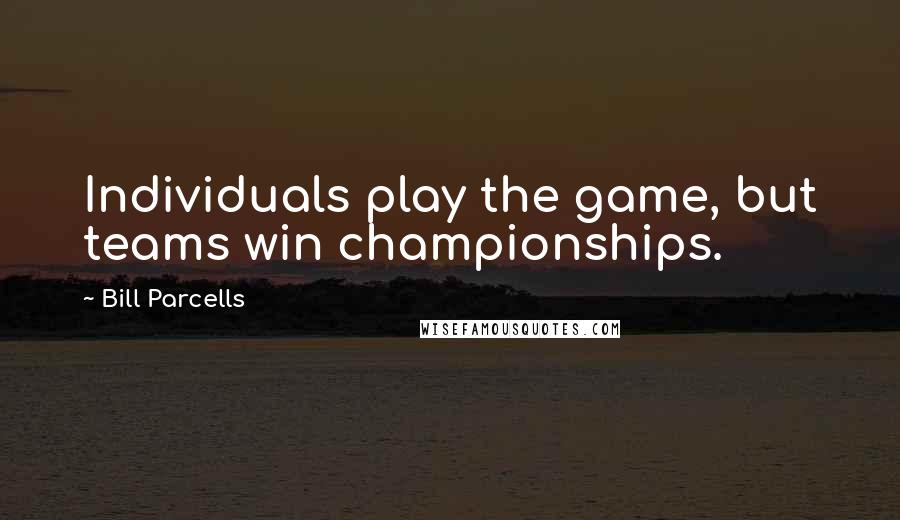 Individuals play the game, but teams win championships.

~ Bill Parcells

WISEFAMOUSQUOTES.COM